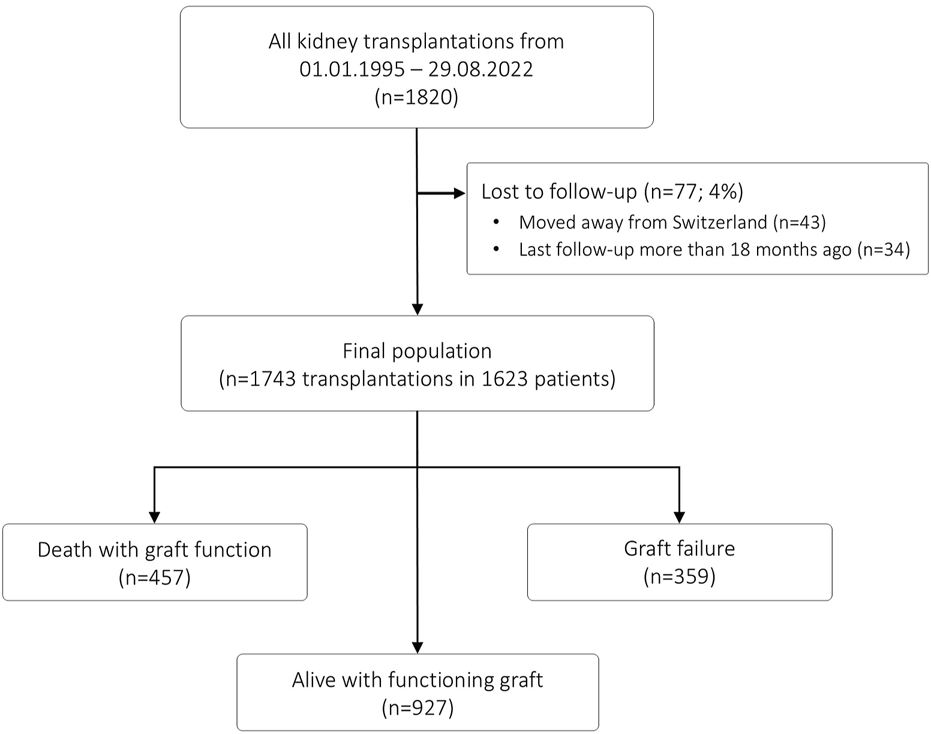 All kidney transplantations from 01.01.1995 – 29.08.2022 (n=1820)

Lost to follow-up (n=77; 4%)
• Moved away from Switzerland (n=43)
• Last follow-up more than 18 months ago (n=34)

Final population (n=1743 transplantations in 1623 patients)

Death with graft function (n=457)

Graft failure (n=359)

Alive with functioning graft (n=927)